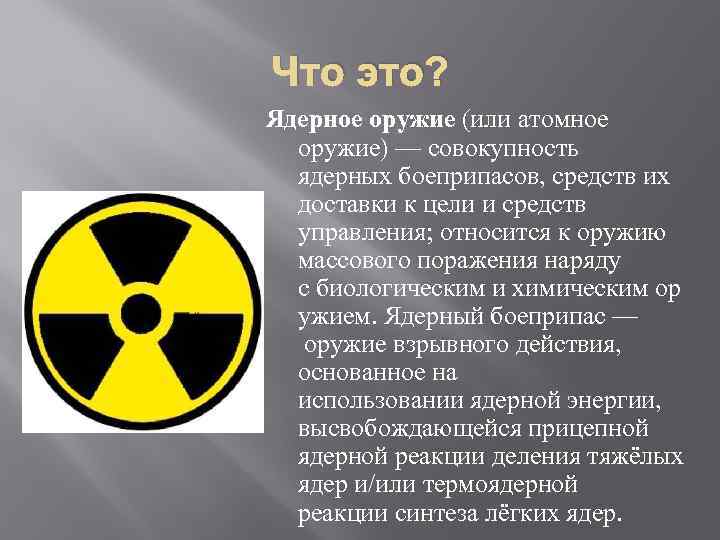 Что это?

Ядерное оружие (или атомное оружие) — совокупность ядерных боеприпасов, средств их доставки к цели и средств управления; относится к оружию массового поражения наряду с биологическим и химическим ор ужием. Ядерный боеприпас — оружие взрывного действия, основанное на использовании ядерной энергии, высвобождающейся прицепной ядерной реакции деления тяжёлых ядер и/или термоядерной реакции синтеза лёгких ядер.